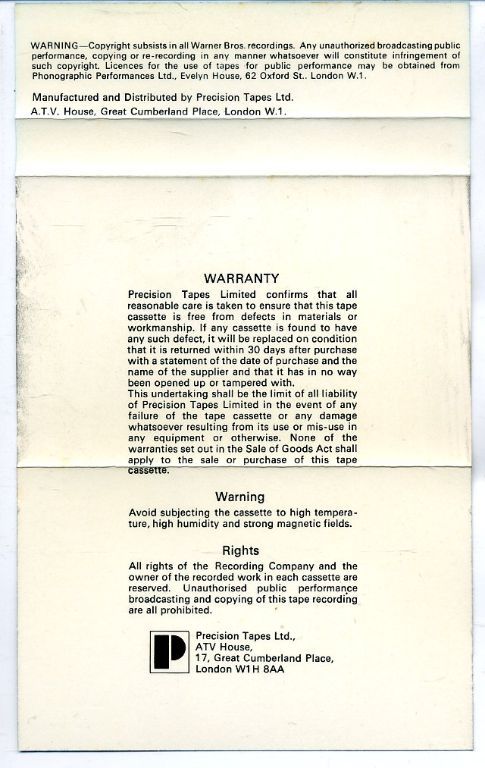 WARNING—Copyright subsists in all Warner Bros. recordings. Any unauthorized broadcasting public performance, copying or re-recording in any manner whatsoever will constitute infringement of such copyright. Licences for the use of tapes for public performance may be obtained from Phonographic Performances Ltd., Evelyn House, 62 Oxford St.. London W.1.

Manufactured and Distributed by Precision Tapes Ltd.
A.T.V. House, Great Cumberland Place, London W.1.

WARRANTY

Precision Tapes Limited confirms that all reasonable care is taken to ensure that this tape cassette is free from defects in materials or workmanship. If any cassette is found to have any such defect, it will be replaced on condition that it is returned within 30 days after purchase with a statement of the date of purchase and the name of the supplier and that it has in no way been opened up or tampered with.
This undertaking shall be the limit of all liability of Precision Tapes Limited in the event of any failure of the tape cassette or any damage whatsoever resulting from its use or mis-use in any equipment or otherwise. None of the warranties set out in the Sale of Goods Act shall apply to the sale or purchase of this tape cassette.

Warning

Avoid subjecting the cassette to high temperature, high humidity and strong magnetic fields.

Rights

All rights of the Recording Company and the owner of the recorded work in each cassette are reserved. Unauthorised public performance broadcasting and copying of this tape recording are all prohibited.

P

Precision Tapes Ltd.,
ATV House,
17, Great Cumberland Place,
London W1H 8AA